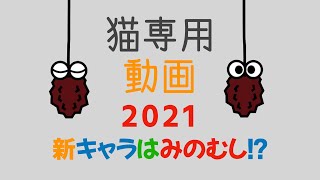 猫専用
動画
2021
新キャラはみのむし!?